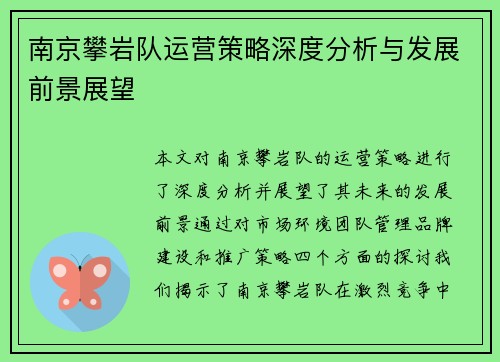 南京攀岩队运营策略深度分析与发展前景展望

本文对南京攀岩队的运营策略进行了深度分析并展望了其未来的发展前景通过对市场环境团队管理品牌建设和推广策略四个方面的探讨我们揭示了南京攀岩队在激烈竞争中